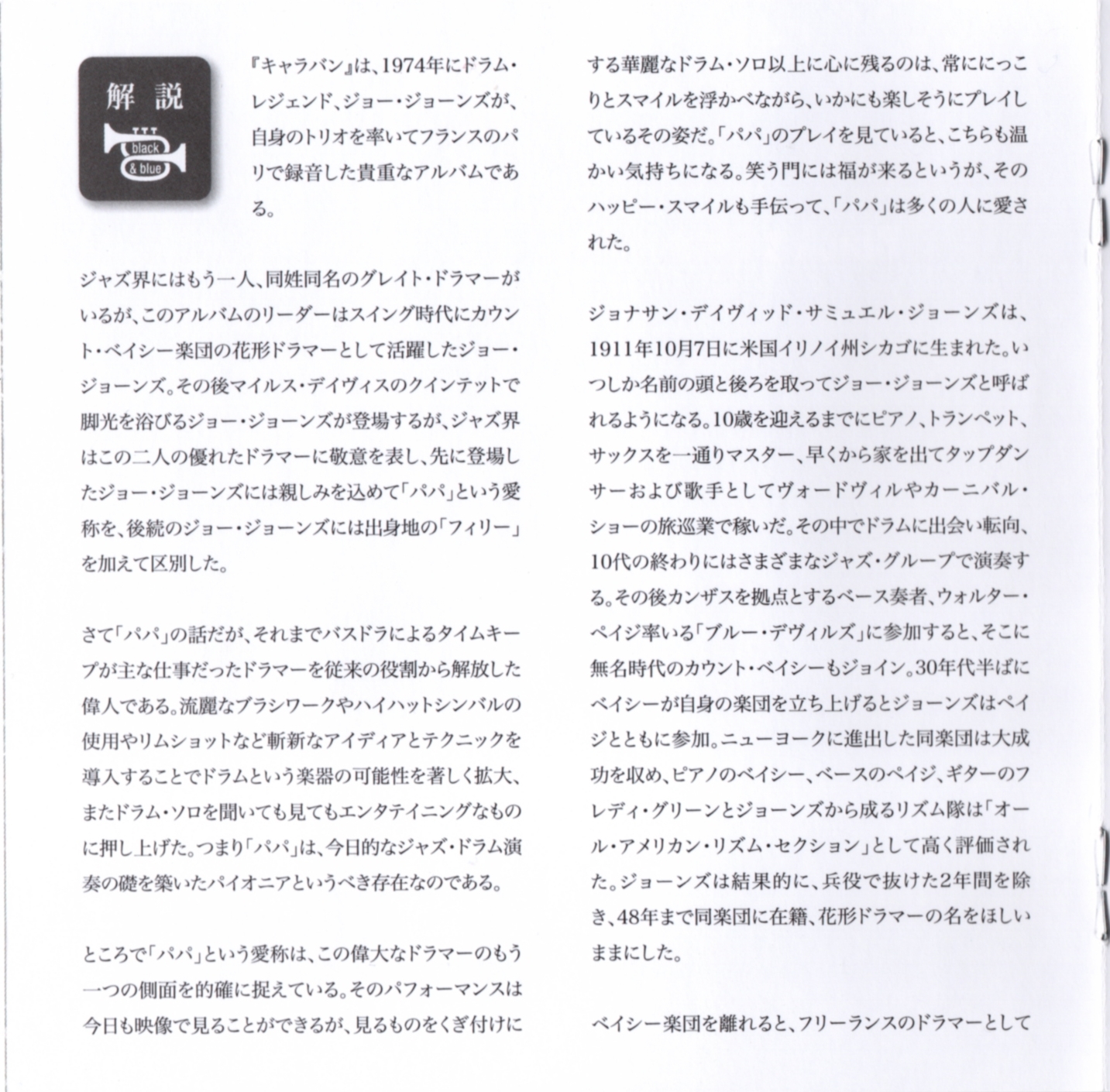 解説

black & blue

『キャラバン』は、1974年にドラム・レジェンド、ジョー・ジョーンズが、自身のトリオを率いてフランスのパリで録音した貴重なアルバムである。

ジャズ界にはもう一人、同姓同名のグレイト・ドラマーがいるが、このアルバムのリーダーはスイング時代にカウント・ベイシー楽団の花形ドラマーとして活躍したジョー・ジョーンズ。その後マイルス・デイヴィスのクインテットで脚光を浴びるジョー・ジョーンズが登場するが、ジャズ界はこの二人の優れたドラマーに敬意を表し、先に登場したジョー・ジョーンズには親しみを込めて「パパ」という愛称を、後続のジョー・ジョーンズには出身地の「フィリー」を加えて区別した。

さて「パパ」の話だが、それまでバスドラによるタイムキープが主な仕事だったドラマーを従来の役割から解放した偉人である。流麗なブラシワークやハイハットシンバルの使用やリムショットなど斬新なアイディアとテクニックを導入することでドラムという楽器の可能性を著しく拡大、またドラム・ソロを聞いても見てもエンタテイニングなものに押し上げた。つまり「パパ」は、今日的なジャズ・ドラム演奏の礎を築いたパイオニアというべき存在なのである。

ところで「パパ」という愛称は、この偉大なドラマーのもう一つの側面を的確に捉えている。そのパフォーマンスは今日も映像で見ることができるが、見るものをくぎ付けにする華麗なドラム・ソロ以上に心に残るのは、常ににっこりとスマイルを浮かべながら、いかにも楽しそうにプレイしているその姿だ。「パパ」のプレイを見ていると、こちらも温かい気持ちになる。笑う門には福が来るというが、そのハッピー・スマイルも手伝って、「パパ」は多くの人に愛された。

ジョナサン・デイヴィッド・サミュエル・ジョーンズは、1911年10月7日に米国イリノイ州シカゴに生まれた。いつしか名前の頭と後ろを取ってジョー・ジョーンズと呼ばれるようになる。10歳を迎えるまでにピアノ、トランペット、サックスを一通りマスター、早くから家を出てタップダンサーおよび歌手としてヴォードヴィルやカーニバル・ショーの旅巡業で稼いだ。その中でドラムに出会い転向、10代の終わりにはさまざまなジャズ・グループで演奏する。その後カンザスを拠点とするベース奏者、ウォルター・ペイジ率いる「ブルー・デヴィルズ」に参加すると、そこに無名時代のカウント・ベイシーもジョイン。30年代半ばにベイシーが自身の楽団を立ち上げるとジョーンズはペイジとともに参加。ニューヨークに進出した同楽団は大成功を収め、ピアノのベイシー、ベースのペイジ、ギターのフレディ・グリーンとジョーンズから成るリズム隊は「オール・アメリカン・リズム・セクション」として高く評価された。ジョーンズは結果的に、兵役で抜けた2年間を除き、48年まで同楽団に在籍、花形ドラマーの名をほしいままにした。

ベイシー楽団を離れると、フリーランスのドラマーとして